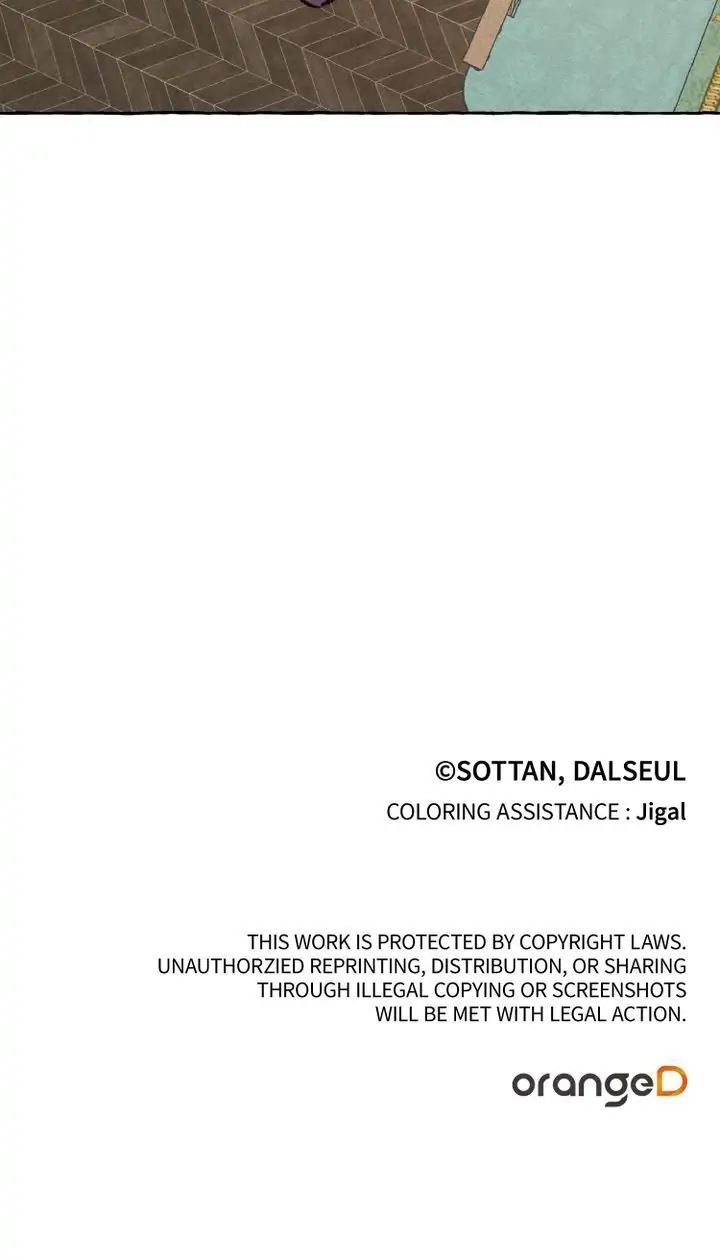 ©SOTTAN, DALSEUL

COLORING ASSISTANCE : Jigal

THIS WORK IS PROTECTED BY COPYRIGHT LAWS. UNAUTHORZIED REPRINTING, DISTRIBUTION, OR SHARING THROUGH ILLEGAL COPYING OR SCREENSHOTS WILL BE MET WITH LEGAL ACTION.

orangeD